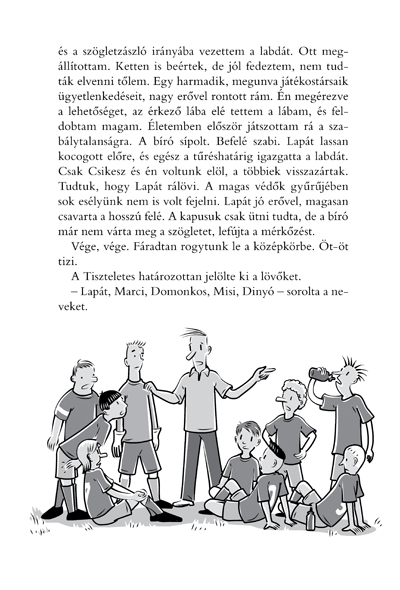 és a szögletzászló irányába vezettem a labdát. Ott megállítottam. Ketten is beértek, de jól fedeztem, nem tudták elvenni tőlem. Egy harmadik, megunva játékostársaik ügyetlenkedéseit, nagy erővel rontott rám. Én megérezve a lehetőséget, az érkező lába elé tettem a lábam, és feldobtam magam. Életemben először játszottam rá a szabálytalanságra. A bíró sípolt. Befelé szabi. Lapát lassan kocogott előre, és egész a tűréshatárig igazgatta a labdát. Csak Csikesz és én voltunk elöl, a többiek visszazártak. Tudtuk, hogy Lapát rálövi. A magas védők gyűrűjében sok esélyünk nem is volt fejelni. Lapát jó erővel, magasan csavarta a hosszú felé. A kapusuk csak ütni tudta, de a bíró már nem várta meg a szögletet, lefújta a mérkőzést.

Vége, vége. Fáradtan rogytunk le a középkörbe. Öt-öt tizi.

A Tiszteletes határozottan jelölte ki a lövőket.

– Lapát, Marci, Domonkos, Misi, Dinyó – sorolta a neveket.